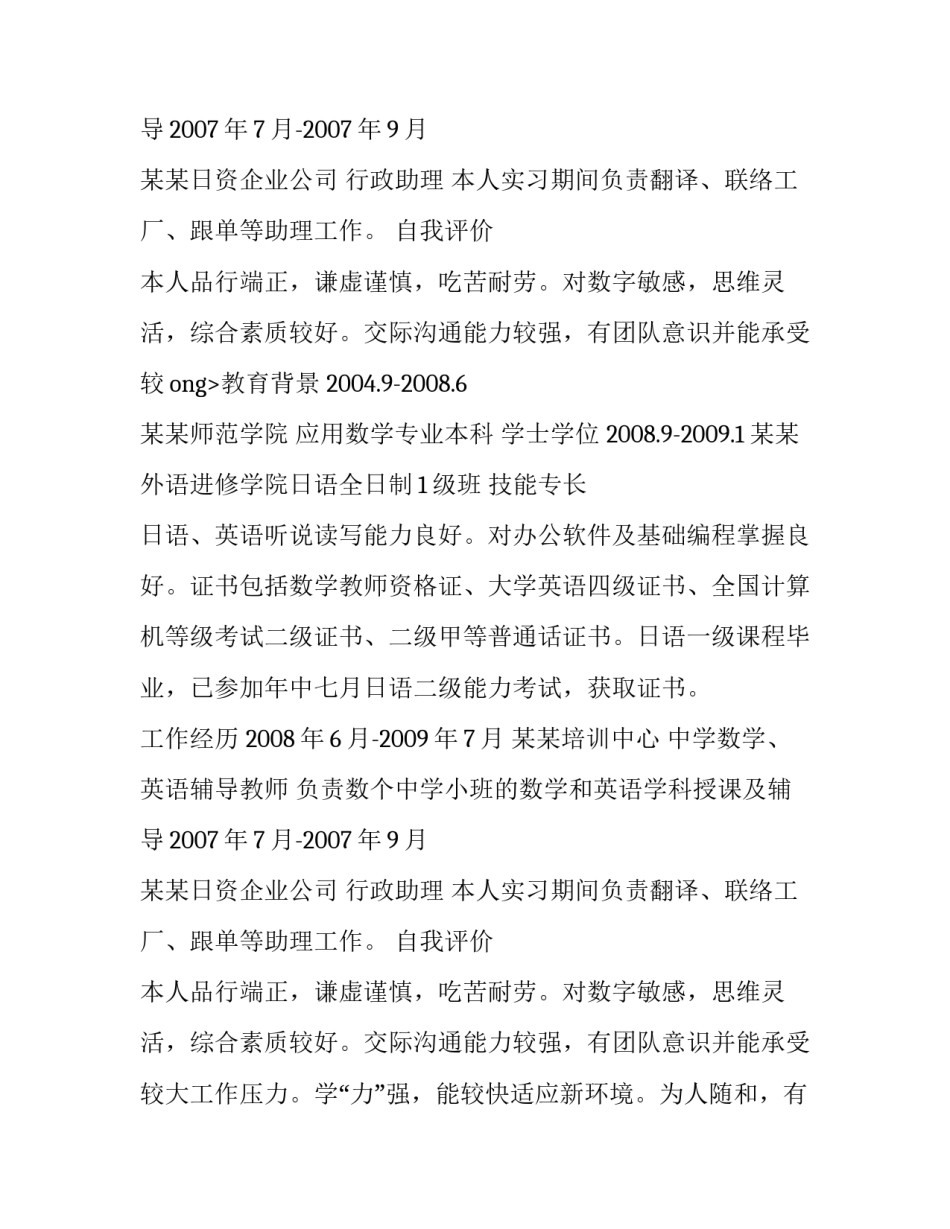 导 2007 年 7 月-2007 年 9 月

某某日资企业公司 行政助理 本人实习期间负责翻译、联络工厂、跟单等助理工作。 自我评价

本人品行端正，谦虚谨慎，吃苦耐劳。对数字敏感，思维灵活，综合素质较好。交际沟通能力较强，有团队意识并能承受较 ong>教育背景 2004.9-2008.6

某某师范学院 应用数学专业本科 学士学位 2008.9-2009.1 某某外语进修学院日语全日制 1 级班 技能专长

日语、英语听说读写能力良好。对办公软件及基础编程掌握良好。证书包括数学教师资格证、大学英语四级证书、全国计算机等级考试二级证书、二级甲等普通话证书。日语一级课程毕业，已参加年中七月日语二级能力考试，获取证书。

工作经历 2008 年 6 月-2009 年 7 月 某某培训中心 中学数学、英语辅导教师 负责数个中学小班的数学和英语学科授课及辅导 2007 年 7 月-2007 年 9 月

某某日资企业公司 行政助理 本人实习期间负责翻译、联络工厂、跟单等助理工作。 自我评价

本人品行端正，谦虚谨慎，吃苦耐劳。对数字敏感，思维灵活，综合素质较好。交际沟通能力较强，有团队意识并能承受较大工作压力。学“力”强，能较快适应新环境。为人随和，有